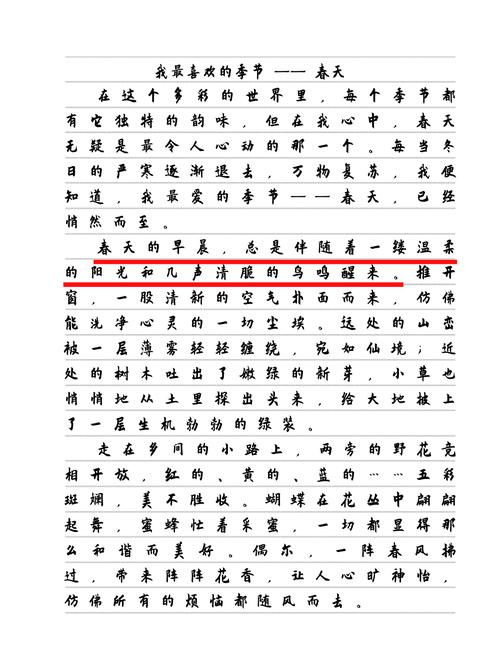 我最喜欢的季节 —— 春天

在这个多彩的世界里，每个季节都有它独特的韵味，但在我心中，春天无疑是最令人心动的那一个。每当冬日的严寒逐渐退去，万物复苏，我便知道，我最爱的季节——春天，已经悄然而至。

春天的早晨，总是伴随着一缕温柔的阳光和几声清脆的鸟鸣醒来。推开窗，一股清新的空气扑面而来，仿佛能洗净心灵的一切尘埃。远处的山峦被一层薄雾轻轻缠绕，宛如仙境；近处的树木吐出了嫩绿的新芽，小草也悄悄地从土里探出头来，给大地披上了一层生机勃勃的绿装。

走在乡间的小路上，两旁的野花竞相开放，红的、黄的、蓝的……五彩斑斓，美不胜收。蝴蝶在花丛中翩翩起舞，蜜蜂忙着采蜜，一切都显得那么和谐而美好。偶尔，一阵春风拂过，带来阵阵花香，让人心旷神怡，仿佛所有的烦恼都随风而去。